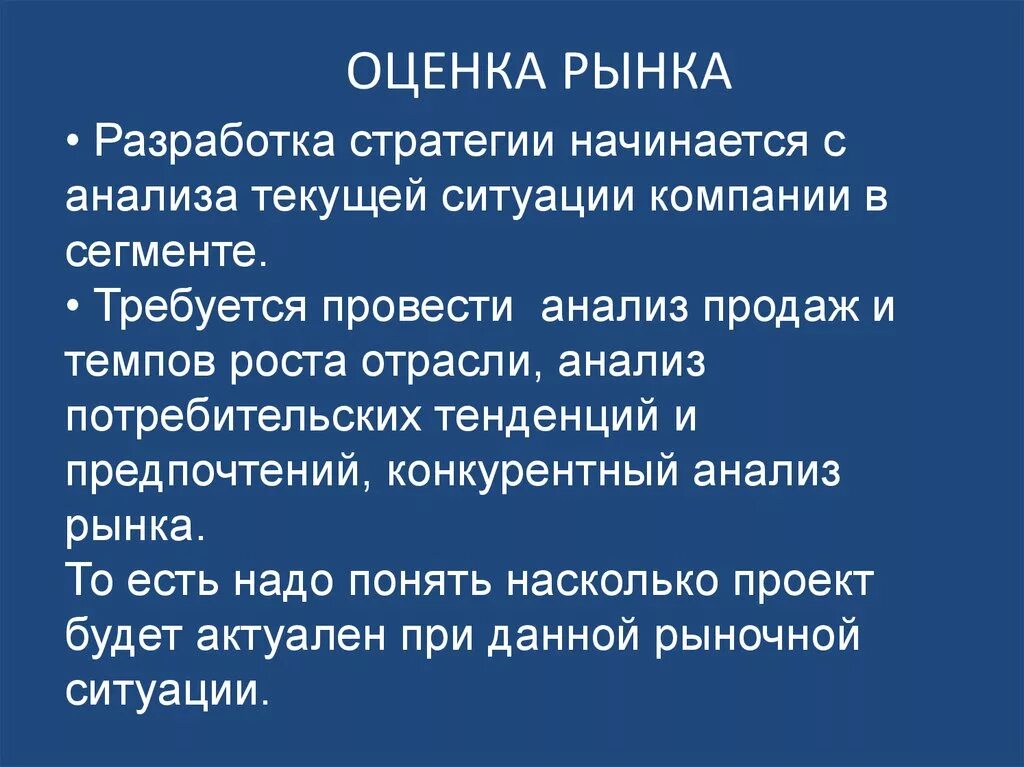 ОЦЕНКА РЫНКА

• Разработка стратегии начинается с анализа текущей ситуации компании в сегменте.

• Требуется провести  анализ продаж и темпов роста отрасли, анализ потребительских тенденций и предпочтений, конкурентный анализ рынка.

То есть надо понять насколько проект будет актуален при данной рыночной ситуации.